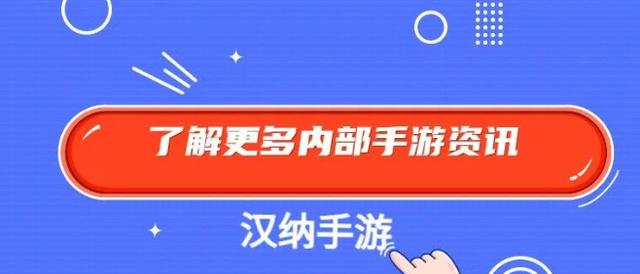 了解更多内部手游资讯

汉纳手游